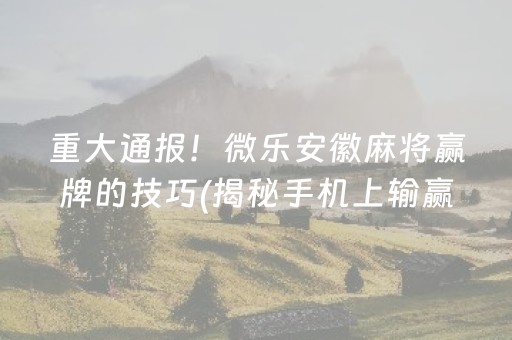 重大通报！微乐安徽麻将赢牌的技巧(揭秘手机上输赢